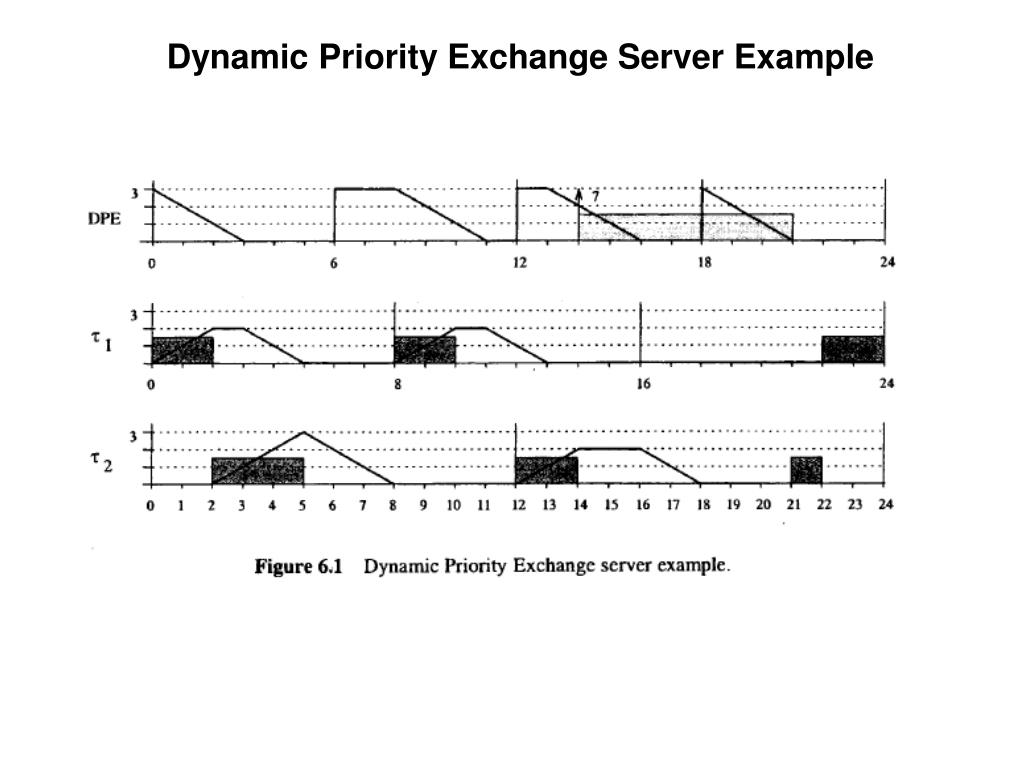 Dynamic Priority Exchange Server Example

3
DPE
7
0 6 12 18 24

3
$\tau_1$
0 8 16 24

3
$\tau_2$
0 1 2 3 4 5 6 7 8 9 10 11 12 13 14 15 16 17 18 19 20 21 22 23 24

Figure 6.1 Dynamic Priority Exchange server example.